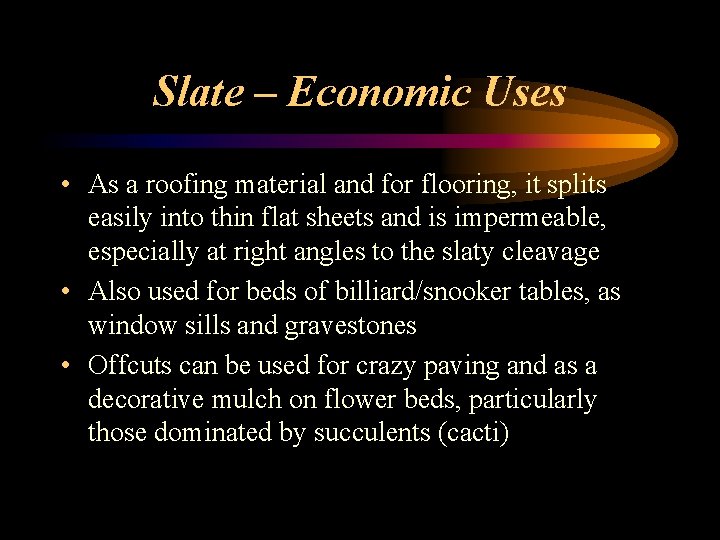 Slate – Economic Uses

• As a roofing material and for flooring, it splits easily into thin flat sheets and is impermeable, especially at right angles to the slaty cleavage
• Also used for beds of billiard/snooker tables, as window sills and gravestones
• Offcuts can be used for crazy paving and as a decorative mulch on flower beds, particularly those dominated by succulents (cacti)